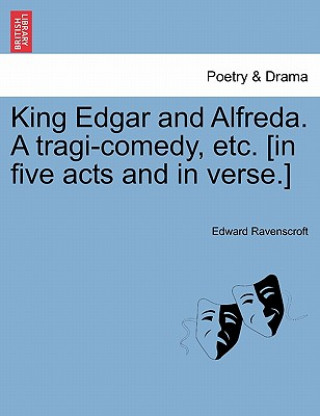 BRITISH LIBRARY

Poetry & Drama

King Edgar and Alfreda. A tragi-comedy, etc. [in five acts and in verse.]

Edward Ravenscroft